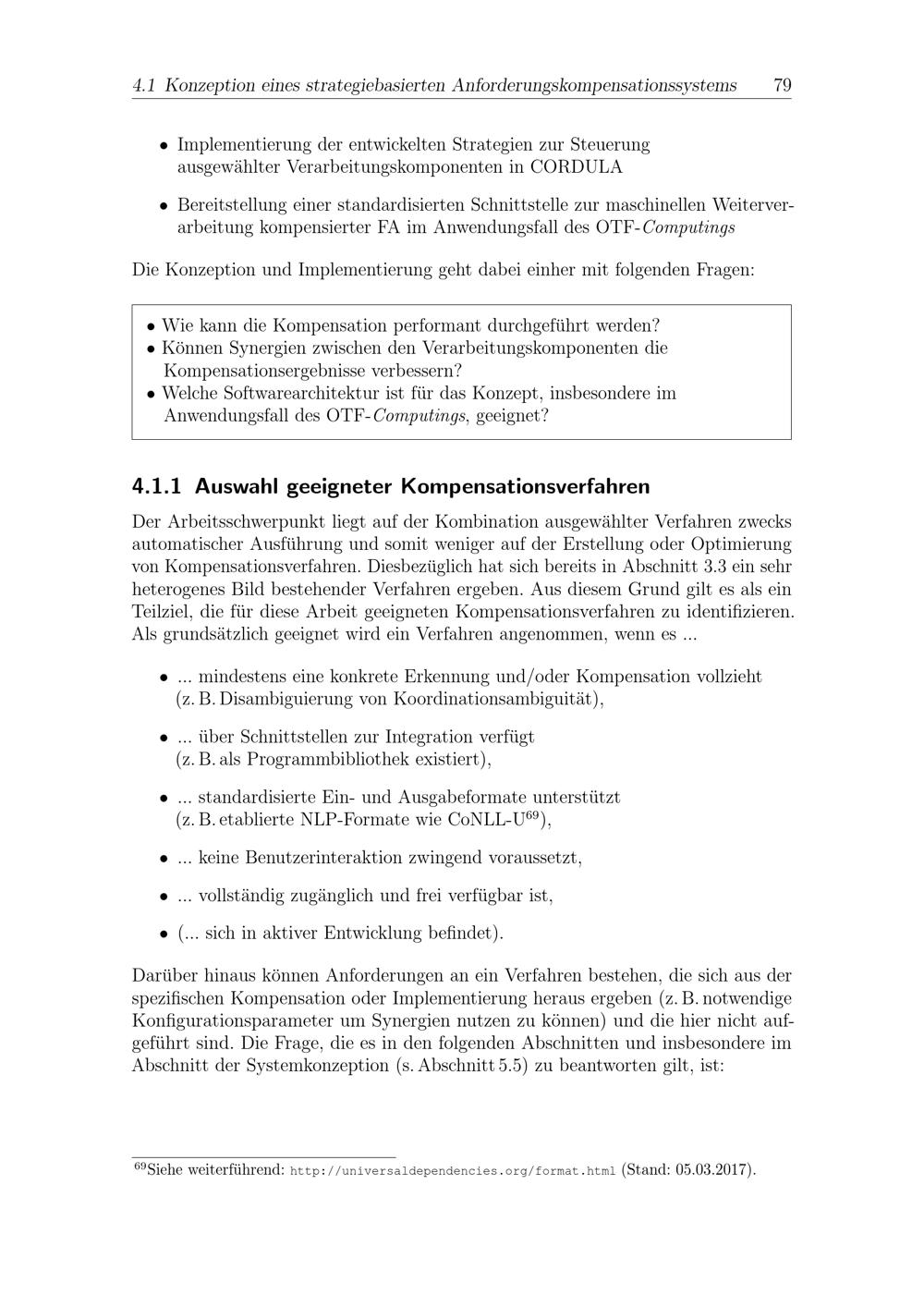 4.1 Konzeption eines strategiebasierten Anforderungskompensationssystems 79

• Implementierung der entwickelten Strategien zur Steuerung ausgewählter Verarbeitungskomponenten in CORDULA

• Bereitstellung einer standardisierten Schnittstelle zur maschinellen Weiterverarbeitung kompensierter FA im Anwendungsfall des OTF-Computings

Die Konzeption und Implementierung geht dabei einher mit folgenden Fragen:

• Wie kann die Kompensation performant durchgeführt werden?
• Können Synergien zwischen den Verarbeitungskomponenten die Kompensationsergebnisse verbessern?
• Welche Softwarearchitektur ist für das Konzept, insbesondere im Anwendungsfall des OTF-Computings, geeignet?

4.1.1 Auswahl geeigneter Kompensationsverfahren

Der Arbeitsschwerpunkt liegt auf der Kombination ausgewählter Verfahren zwecks automatischer Ausführung und somit weniger auf der Erstellung oder Optimierung von Kompensationsverfahren. Diesbezüglich hat sich bereits in Abschnitt 3.3 ein sehr heterogenes Bild bestehender Verfahren ergeben. Aus diesem Grund gilt es als ein Teilziel, die für diese Arbeit geeigneten Kompensationsverfahren zu identifizieren. Als grundsätzlich geeignet wird ein Verfahren angenommen, wenn es ...

• ... mindestens eine konkrete Erkennung und/oder Kompensation vollzieht (z. B. Disambiguierung von Koordinationsambiguität),

• ... über Schnittstellen zur Integration verfügt (z. B. als Programmbibliothek existiert),

• ... standardisierte Ein- und Ausgabeformate unterstützt (z. B. etablierte NLP-Formate wie CoNLL-U$^{69}$),

• ... keine Benutzerinteraktion zwingend voraussetzt,

• ... vollständig zugänglich und frei verfügbar ist,

• (... sich in aktiver Entwicklung befindet).

Darüber hinaus können Anforderungen an ein Verfahren bestehen, die sich aus der spezifischen Kompensation oder Implementierung heraus ergeben (z. B. notwendige Konfigurationsparameter um Synergien nutzen zu können) und die hier nicht aufgeführt sind. Die Frage, die es in den folgenden Abschnitten und insbesondere im Abschnitt der Systemkonzeption (s. Abschnitt 5.5) zu beantworten gilt, ist:

$^{69}$Siehe weiterführend: http://universaldependencies.org/format.html (Stand: 05.03.2017).